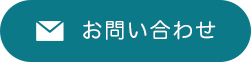 お問い合わせ